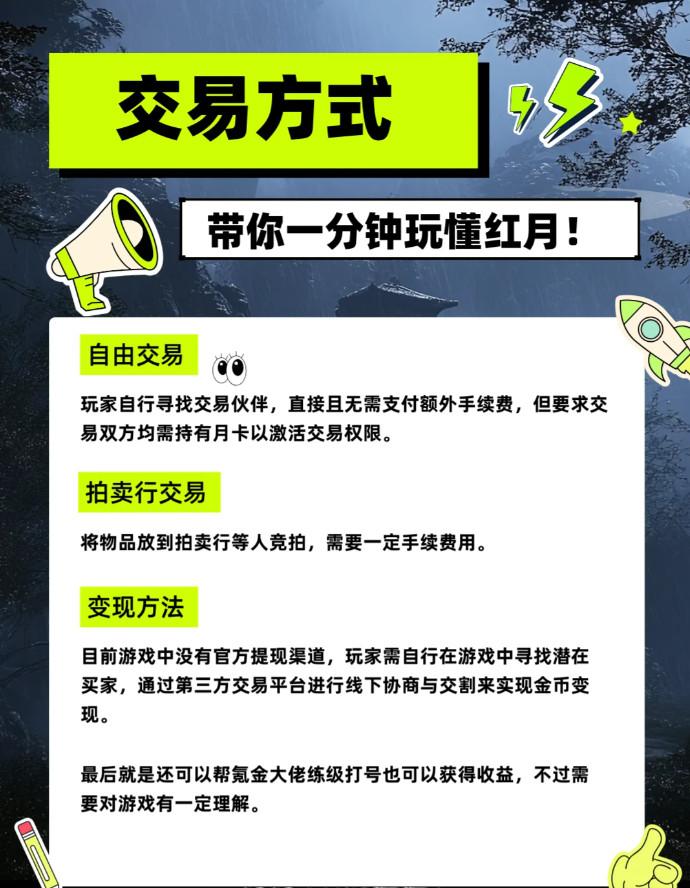 交易方式

带你一分钟玩懂红月！

自由交易

玩家自行寻找交易伙伴，直接且无需支付额外手续费，但要求交易双方均需持有月卡以激活交易权限。

拍卖行交易

将物品放到拍卖行等人竞拍，需要一定手续费用。

变现方法

目前游戏中没有官方提现渠道，玩家需自行在游戏中寻找潜在买家，通过第三方交易平台进行线下协商与交割来实现金币变现。

最后就是还可以帮氪金大佬练级打号也可以获得收益，不过需要对游戏有一定理解。